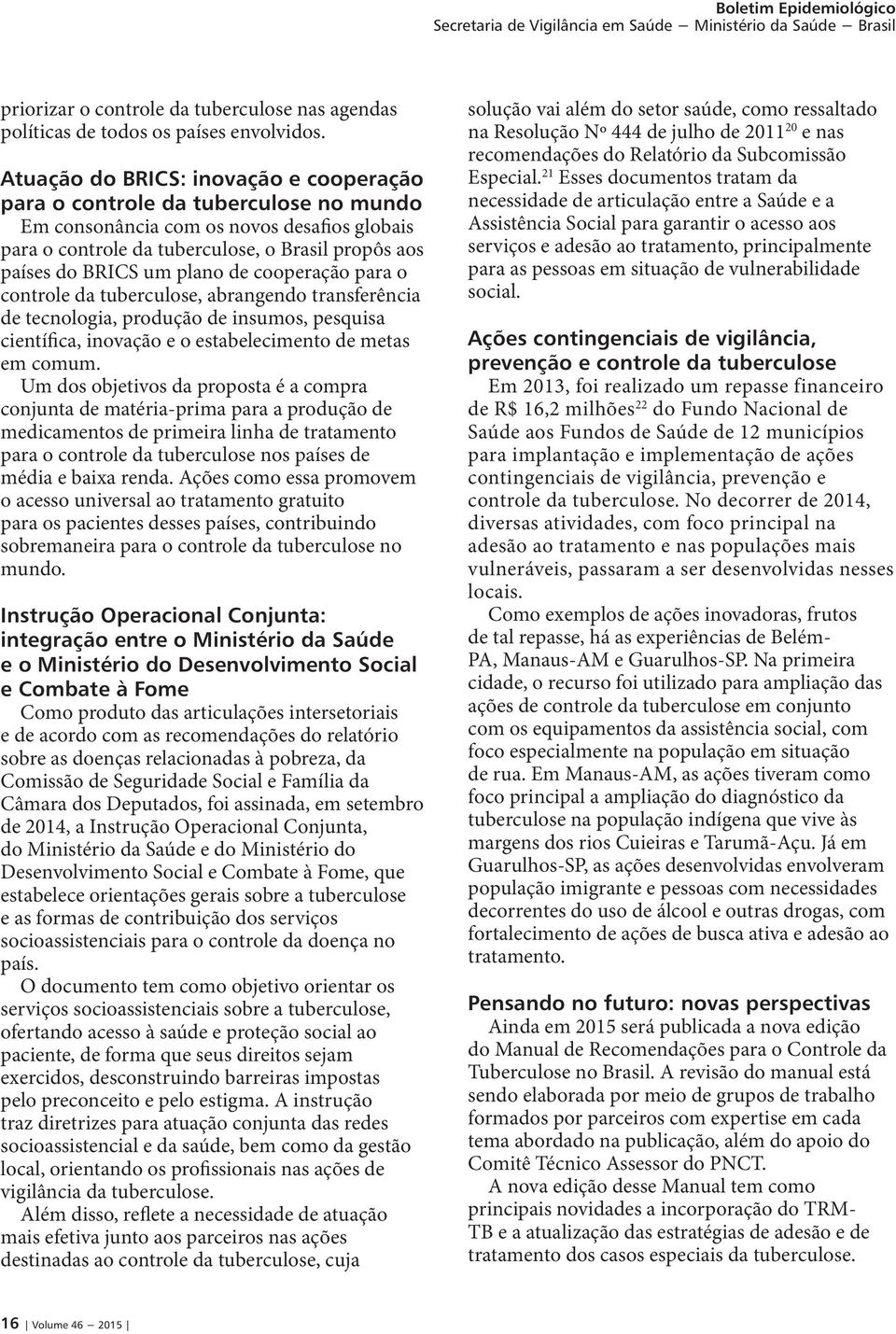 Boletim Epidemiológico
Secretaria de Vigilância em Saúde — Ministério da Saúde — Brasil

priorizar o controle da tuberculose nas agendas políticas de todos os países envolvidos.

Atuação do BRICS: inovação e cooperação para o controle da tuberculose no mundo

Em consonância com os novos desafios globais para o controle da tuberculose, o Brasil propôs aos países do BRICS um plano de cooperação para o controle da tuberculose, abrangendo transferência de tecnologia, produção de insumos, pesquisa científica, inovação e o estabelecimento de metas em comum.

Um dos objetivos da proposta é a compra conjunta de matéria-prima para a produção de medicamentos de primeira linha de tratamento para o controle da tuberculose nos países de média e baixa renda. Ações como essa promovem o acesso universal ao tratamento gratuito para os pacientes desses países, contribuindo sobremaneira para o controle da tuberculose no mundo.

Instrução Operacional Conjunta: integração entre o Ministério da Saúde e o Ministério do Desenvolvimento Social e Combate à Fome

Como produto das articulações intersetoriais e de acordo com as recomendações do relatório sobre as doenças relacionadas à pobreza, da Comissão de Seguridade Social e Família da Câmara dos Deputados, foi assinada, em setembro de 2014, a Instrução Operacional Conjunta, do Ministério da Saúde e do Ministério do Desenvolvimento Social e Combate à Fome, que estabelece orientações gerais sobre a tuberculose e as formas de contribuição dos serviços socioassistenciais para o controle da doença no país.

O documento tem como objetivo orientar os serviços socioassistenciais sobre a tuberculose, ofertando acesso à saúde e proteção social ao paciente, de forma que seus direitos sejam exercidos, desconstruindo barreiras impostas pelo preconceito e pelo estigma. A instrução traz diretrizes para atuação conjunta das redes socioassistencial e da saúde, bem como da gestão local, orientando os profissionais nas ações de vigilância da tuberculose.

Além disso, reflete a necessidade de atuação mais efetiva junto aos parceiros nas ações destinadas ao controle da tuberculose, cuja solução vai além do setor saúde, como ressaltado na Resolução Nº 444 de julho de 2011$^{20}$ e nas recomendações do Relatório da Subcomissão Especial.$^{21}$ Esses documentos tratam da necessidade de articulação entre a Saúde e a Assistência Social para garantir o acesso aos serviços e adesão ao tratamento, principalmente para as pessoas em situação de vulnerabilidade social.

Ações contingenciais de vigilância, prevenção e controle da tuberculose

Em 2013, foi realizado um repasse financeiro de R$ 16,2 milhões$^{22}$ do Fundo Nacional de Saúde aos Fundos de Saúde de 12 municípios para implantação e implementação de ações contingenciais de vigilância, prevenção e controle da tuberculose. No decorrer de 2014, diversas atividades, com foco principal na adesão ao tratamento e nas populações mais vulneráveis, passaram a ser desenvolvidas nesses locais.

Como exemplos de ações inovadoras, frutos de tal repasse, há as experiências de Belém-PA, Manaus-AM e Guarulhos-SP. Na primeira cidade, o recurso foi utilizado para ampliação das ações de controle da tuberculose em conjunto com os equipamentos da assistência social, com foco especialmente na população em situação de rua. Em Manaus-AM, as ações tiveram como foco principal a ampliação do diagnóstico da tuberculose na população indígena que vive às margens dos rios Cuieiras e Tarumã-Açu. Já em Guarulhos-SP, as ações desenvolvidas envolveram população imigrante e pessoas com necessidades decorrentes do uso de álcool e outras drogas, com fortalecimento de ações de busca ativa e adesão ao tratamento.

Pensando no futuro: novas perspectivas

Ainda em 2015 será publicada a nova edição do Manual de Recomendações para o Controle da Tuberculose no Brasil. A revisão do manual está sendo elaborada por meio de grupos de trabalho formados por parceiros com expertise em cada tema abordado na publicação, além do apoio do Comitê Técnico Assessor do PNCT.

A nova edição desse Manual tem como principais novidades a incorporação do TRM-TB e a atualização das estratégias de adesão e de tratamento dos casos especiais da tuberculose.

16 | Volume 46 — 2015 |